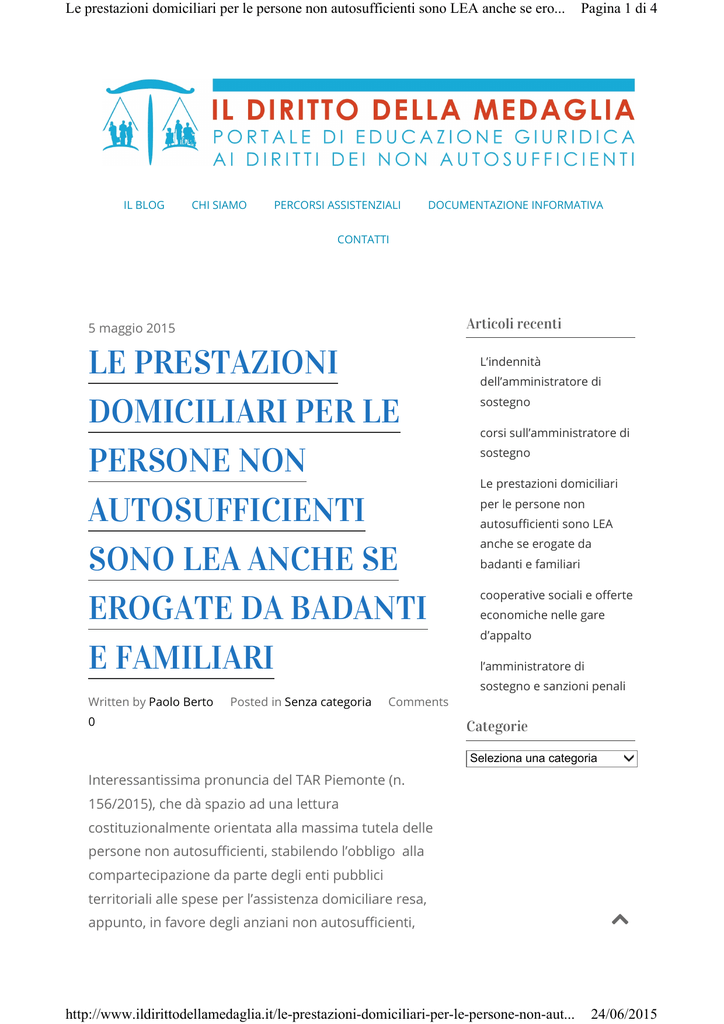 Le prestazioni domiciliari per le persone non autosufficienti sono LEA anche se ero... Pagina 1 di 4

IL DIRITTO DELLA MEDAGLIA
PORTALE DI EDUCAZIONE GIURIDICA
AI DIRITTI DEI NON AUTOSUFFICIENTI

IL BLOG CHI SIAMO PERCORSI ASSISTENZIALI DOCUMENTAZIONE INFORMATIVA

CONTATTI

5 maggio 2015

LE PRESTAZIONI DOMICILIARI PER LE PERSONE NON AUTOSUFFICIENTI SONO LEA ANCHE SE EROGATE DA BADANTI E FAMILIARI

Written by Paolo Berto Posted in Senza categoria Comments 0

Interessantissima pronuncia del TAR Piemonte (n. 156/2015), che dà spazio ad una lettura costituzionalmente orientata alla massima tutela delle persone non autosufficienti, stabilendo l'obbligo alla compartecipazione da parte degli enti pubblici territoriali alle spese per l'assistenza domiciliare resa, appunto, in favore degli anziani non autosufficienti,

Articoli recenti

L'indennità dell'amministratore di sostegno

corsi sull'amministratore di sostegno

Le prestazioni domiciliari per le persone non autosufficienti sono LEA anche se erogate da badanti e familiari

cooperative sociali e offerte economiche nelle gare d'appalto

l'amministratore di sostegno e sanzioni penali

Categorie

Seleziona una categoria

http://www.ildirittodellamedaglia.it/le-prestazioni-domiciliari-per-le-persone-non-aut... 24/06/2015